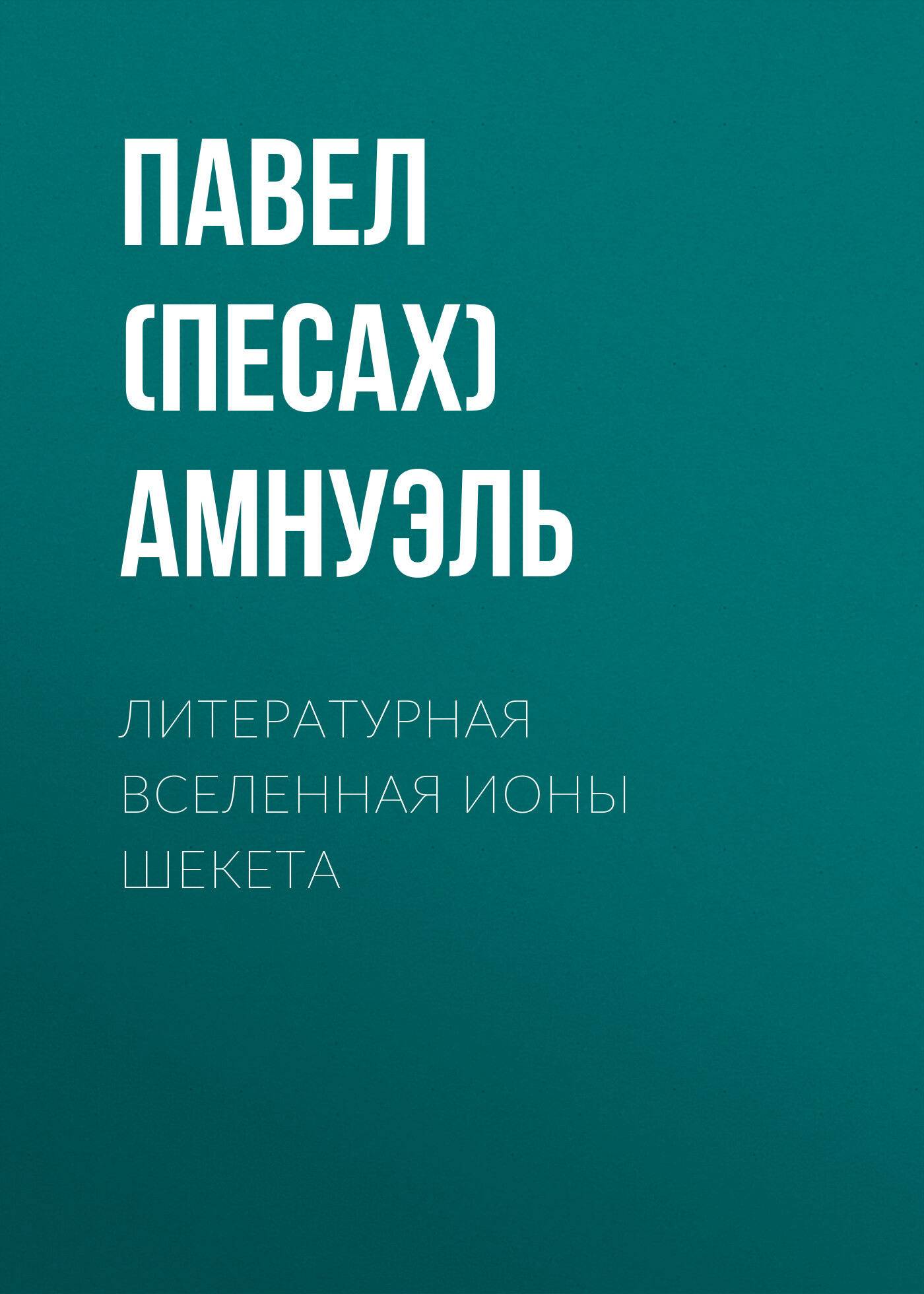 ПАВЕЛ (ПЕСАХ) АМНУЭЛЬ

ЛИТЕРАТУРНАЯ ВСЕЛЕННАЯ ИОНЫ ШЕКЕТА